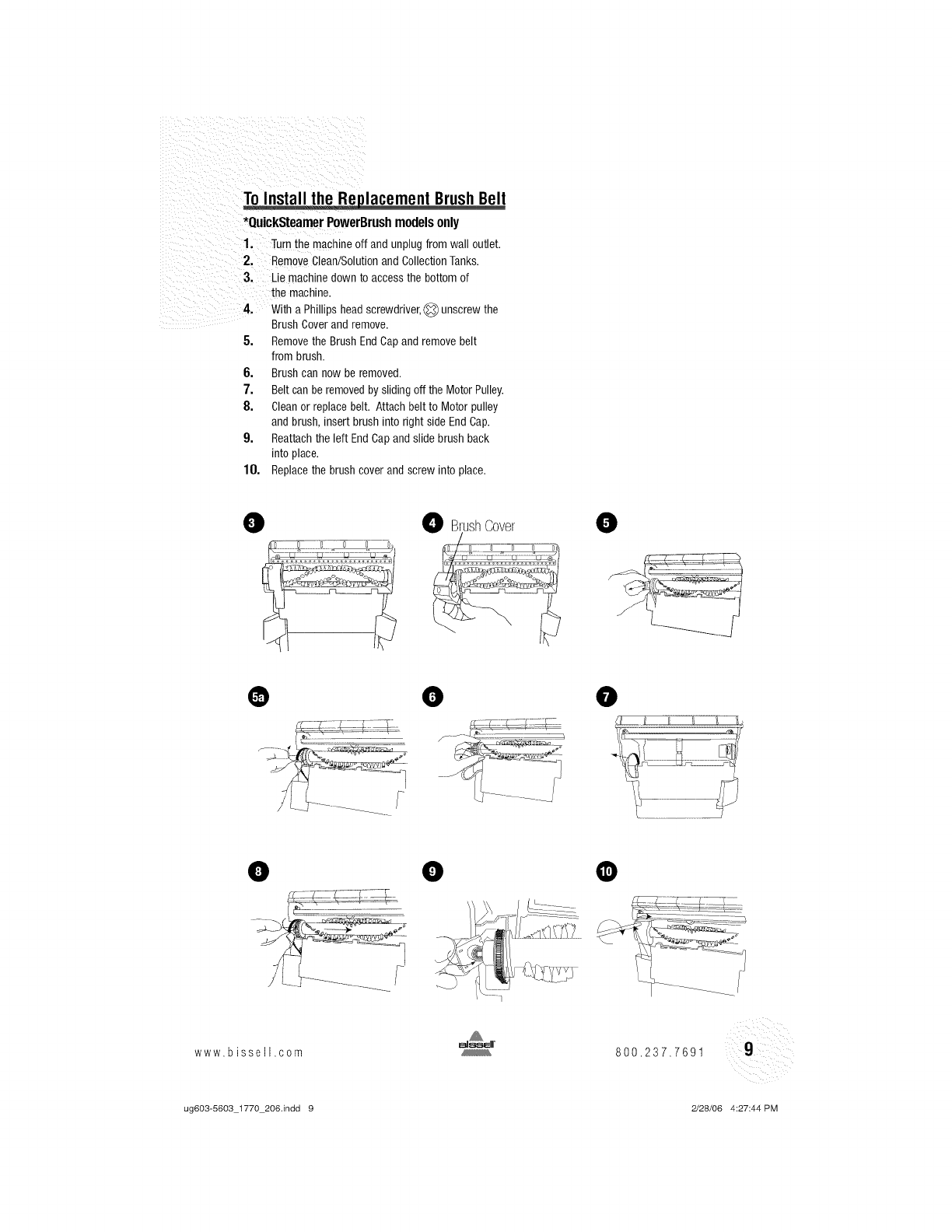 To Install the Replacement Brush Belt

*QuickSteamer PowerBrush models only

1. Turn the machine off and unplug from wall outlet.
2. Remove Clean/Solution and Collection Tanks.
3. Lie machine down to access the bottom of the machine.
4. With a Phillips head screwdriver, unscrew the Brush Cover and remove.
5. Remove the Brush End Cap and remove belt from brush.
6. Brush can now be removed.
7. Belt can be removed by sliding off the Motor Pulley.
8. Clean or replace belt. Attach belt to Motor pulley and brush, insert brush into right side End Cap.
9. Reattach the left End Cap and slide brush back into place.
10. Replace the brush cover and screw into place.

3

4 Brush Cover

5

5a

6

7

8

9

10

www.bissell.com

bissell

800.237.7691

9

ug603-5603_1770_206.indd 9

2/28/06 4:27:44 PM